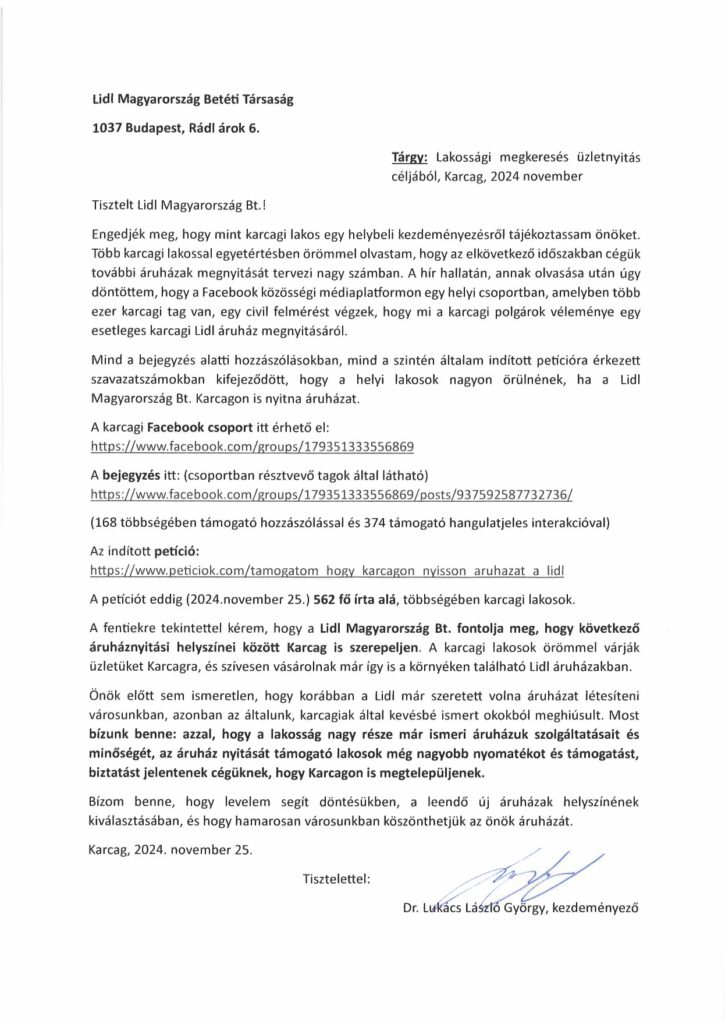 Lidl Magyarország Betéti Társaság

1037 Budapest, Rádl árok 6.

Tárgy: Lakossági megkeresés üzletnyitás céljából, Karcag, 2024 november

Tisztelt Lidl Magyarország Bt.!

Engedjék meg, hogy mint karcagi lakos egy helybeli kezdeményezésről tájékoztassam önöket. Több karcagi lakossal egyetértésben örömmel olvastam, hogy az elkövetkező időszakban cégük további áruházak megnyitását tervezi nagy számban. A hír hallatán, annak olvasása után úgy döntöttem, hogy a Facebook közösségi médiaplatformon egy helyi csoportban, amelyben több ezer karcagi tag van, egy civil felmérést végzek, hogy mi a karcagi polgárok véleménye egy esetleges karcagi Lidl áruház megnyitásáról.

Mind a bejegyzés alatti hozzászólásokban, mind a szintén általam indított petícióra érkezett szavazatszámokban kifejeződött, hogy a helyi lakosok nagyon örülnének, ha a Lidl Magyarország Bt. Karcagon is nyitna áruházat.

A karcagi Facebook csoport itt érhető el:
https://www.facebook.com/groups/179351333556869

A bejegyzés itt: (csoportban résztvevő tagok által látható)
https://www.facebook.com/groups/179351333556869/posts/937592587732736/

(168 többségében támogató hozzászólással és 374 támogató hangulatjeles interakcióval)

Az indított petíció:
https://www.peticiok.com/tamogatom_hogy_karcagon_nyisson_aruhazat_a_lidl

A petíciót eddig (2024.november 25.) 562 fő írta alá, többségében karcagi lakosok.

A fentiekre tekintettel kérem, hogy a Lidl Magyarország Bt. fontolja meg, hogy következő áruháznyitási helyszínei között Karcag is szerepeljen. A karcagi lakosok örömmel várják üzletüket Karcagra, és szívesen vásárolnak már így is a környéken található Lidl áruházakban.

Önök előtt sem ismeretlen, hogy korábban a Lidl már szeretett volna áruházat létesíteni városunkban, azonban az általunk, karcagiak által kevésbé ismert okokból meghiúsult. Most bízunk benne: azzal, hogy a lakosság nagy része már ismeri áruházuk szolgáltatásait és minőségét, az áruház nyitását támogató lakosok még nagyobb nyomatékot és támogatást, biztatást jelentenek cégüknek, hogy Karcagon is megtelepüljenek.

Bízom benne, hogy levelem segít döntésükben, a leendő új áruházak helyszínének kiválasztásában, és hogy hamarosan városunkban köszönthetjük az önök áruházát.

Karcag, 2024. november 25.

Tisztelettel:

Dr. Lukács László György, kezdeményező